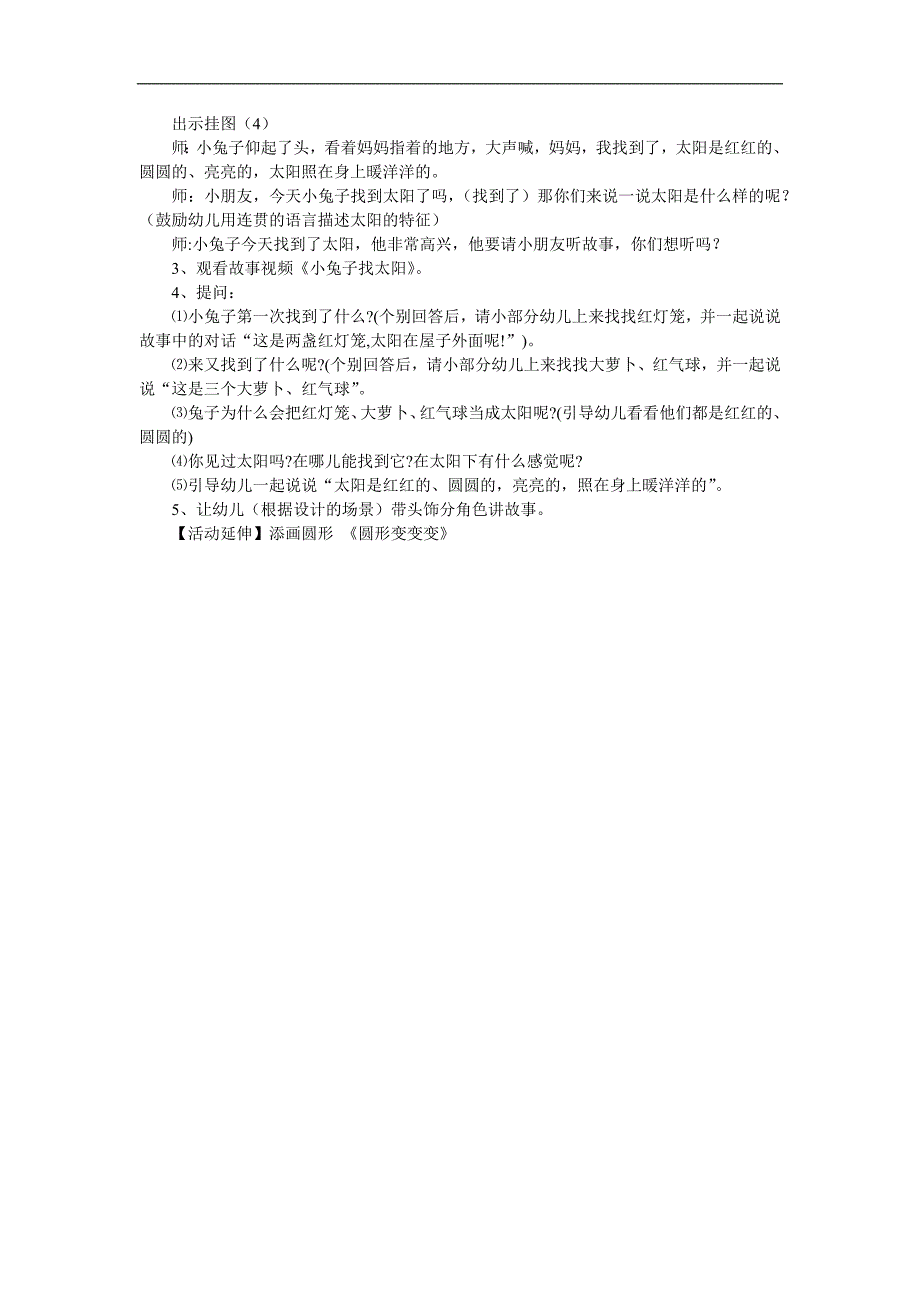 出示挂图（4）

师: 小兔子仰起了头，看着妈妈指着的地方，大声喊，妈妈，我找到了，太阳是红红的、圆圆的、亮亮的，太阳照在身上暖洋洋的。

师：小朋友，今天小兔子找到太阳了吗，（找到了）那你们来说一说太阳是什么样的呢？（鼓励幼儿用连贯的语言描述太阳的特征）

师:小兔子今天找到了太阳，他非常高兴，他要请小朋友听故事，你们想听吗？

3、观看故事视频《小兔子找太阳》。

4、提问：

⑴小兔子第一次找到了什么?(个别回答后，请小部分幼儿上来找找红灯笼，并一起说说故事中的对话“这是两盏红灯笼,太阳在屋子外面呢!”)。

⑵来又找到了什么呢?(个别回答后，请小部分幼儿上来找找大萝卜、红气球，并一起说说“这是三个大萝卜、红气球”。

⑶兔子为什么会把红灯笼、大萝卜、红气球当成太阳呢?(引导幼儿看看他们都是红红的、圆圆的)

⑷你见过太阳吗?在哪儿能找到它?在太阳下有什么感觉呢?

⑸引导幼儿一起说说“太阳是红红的、圆圆的，亮亮的，照在身上暖洋洋的”。

5、让幼儿（根据设计的场景）带头饰分角色讲故事。

【活动延伸】添画圆形 《圆形变变变》